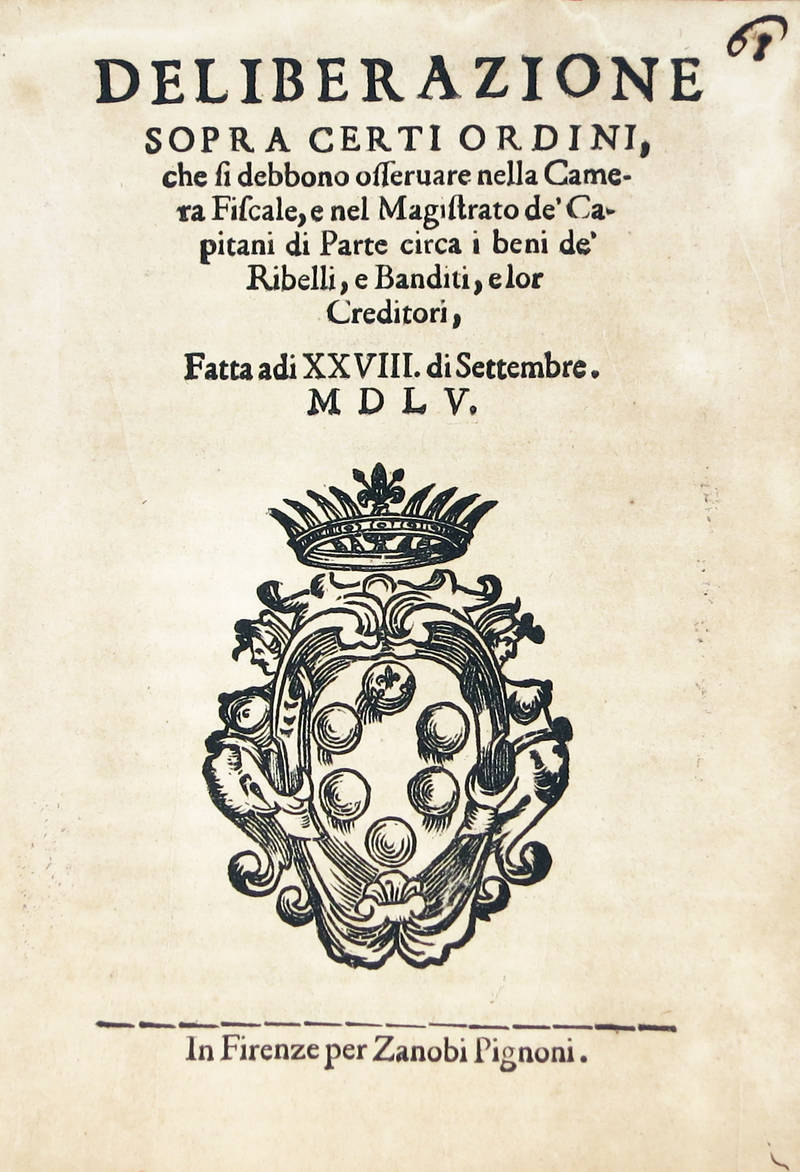 68

DELIBERAZIONE SOPRA CERTI ORDINI, che si debbono osseruare nella Camera Fiscale, e nel Magistrato de' Capitani di Parte circa i beni de' Ribelli, e Banditi, e lor Creditori,

Fatta adi XXVIII. di Settembre. MDLV.

In Firenze per Zanobi Pignoni.